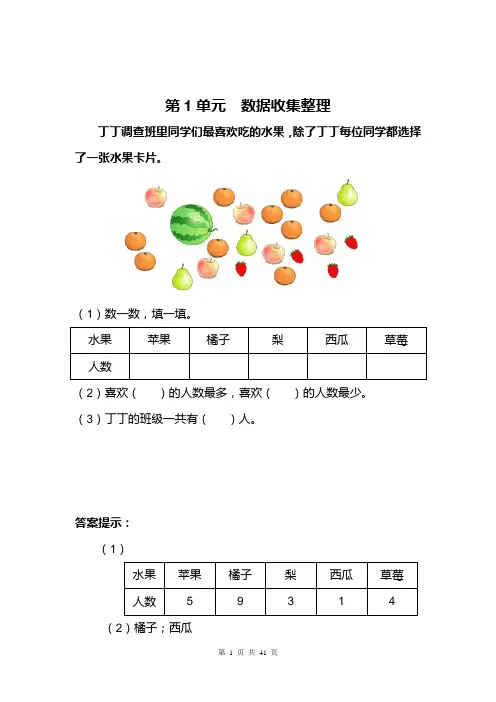 第 1 单元　数据收集整理

丁丁调查班里同学们最喜欢吃的水果，除了丁丁每位同学都选择了一张水果卡片。

（1）数一数，填一填。

| 水果 | 苹果 | 橘子 | 梨 | 西瓜 | 草莓 |
|---|---|---|---|---|---|
| 人数 | | | | | |

（2）喜欢（　　）的人数最多，喜欢（　　）的人数最少。

（3）丁丁的班级一共有（　　）人。

答案提示：

（1）

| 水果 | 苹果 | 橘子 | 梨 | 西瓜 | 草莓 |
|---|---|---|---|---|---|
| 人数 | 5 | 9 | 3 | 1 | 4 |

（2）橘子；西瓜

第 1 页 共 41 页